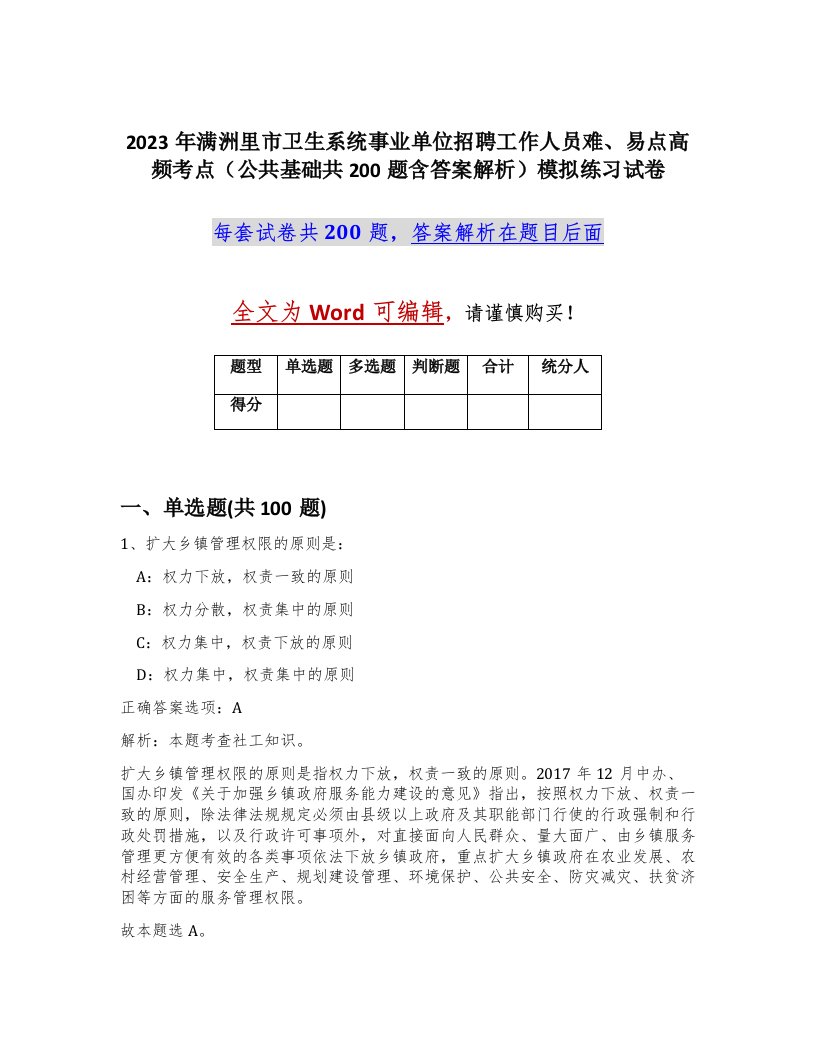 2023 年满洲里市卫生系统事业单位招聘工作人员难、易点高频考点（公共基础共 200 题含答案解析）模拟练习试卷

每套试卷共 200 题，答案解析在题目后面

全文为 Word 可编辑，请谨慎购买！

| 题型 | 单选题 | 多选题 | 判断题 | 合计 | 统分人 |
|---|---|---|---|---|---|
| 得分 | | | | | |

一、单选题(共 100 题)

1、扩大乡镇管理权限的原则是：

A：权力下放，权责一致的原则

B：权力分散，权责集中的原则

C：权力集中，权责下放的原则

D：权力集中，权责集中的原则

正确答案选项：A

解析：本题考查社工知识。

扩大乡镇管理权限的原则是指权力下放，权责一致的原则。2017 年 12 月中办、国办印发《关于加强乡镇政府服务能力建设的意见》指出，按照权力下放、权责一致的原则，除法律法规规定必须由县级以上政府及其职能部门行使的行政强制和行政处罚措施，以及行政许可事项外，对直接面向人民群众、量大面广、由乡镇服务管理更方便有效的各类事项依法下放乡镇政府，重点扩大乡镇政府在农业发展、农村经营管理、安全生产、规划建设管理、环境保护、公共安全、防灾减灾、扶贫济困等方面的服务管理权限。

故本题选 A。